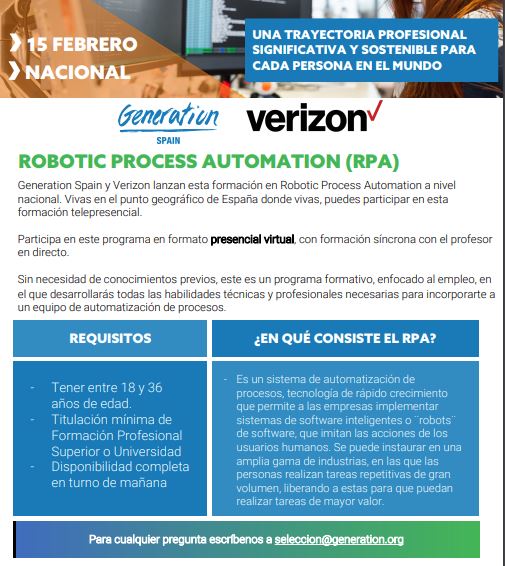 15 FEBRERO
NACIONAL

UNA TRAYECTORIA PROFESIONAL SIGNIFICATIVA Y SOSTENIBLE PARA CADA PERSONA EN EL MUNDO

Generation
SPAIN

verizon

ROBOTIC PROCESS AUTOMATION (RPA)

Generation Spain y Verizon lanzan esta formación en Robotic Process Automation a nivel nacional. Vivas en el punto geográfico de España donde vivas, puedes participar en esta formación telepresencial.

Participa en este programa en formato presencial virtual, con formación síncrona con el profesor en directo.

Sin necesidad de conocimientos previos, este es un programa formativo, enfocado al empleo, en el que desarrollarás todas las habilidades técnicas y profesionales necesarias para incorporarte a un equipo de automatización de procesos.

REQUISITOS

- Tener entre 18 y 36 años de edad.
- Titulación mínima de Formación Profesional Superior o Universidad
- Disponibilidad completa en turno de mañana

¿EN QUÉ CONSISTE EL RPA?

- Es un sistema de automatización de procesos, tecnología de rápido crecimiento que permite a las empresas implementar sistemas de software inteligentes o ¨robots¨ de software, que imitan las acciones de los usuarios humanos. Se puede instaurar en una amplia gama de industrias, en las que las personas realizan tareas repetitivas de gran volumen, liberando a estas para que puedan realizar tareas de mayor valor.

Para cualquier pregunta escríbenos a seleccion@generation.org